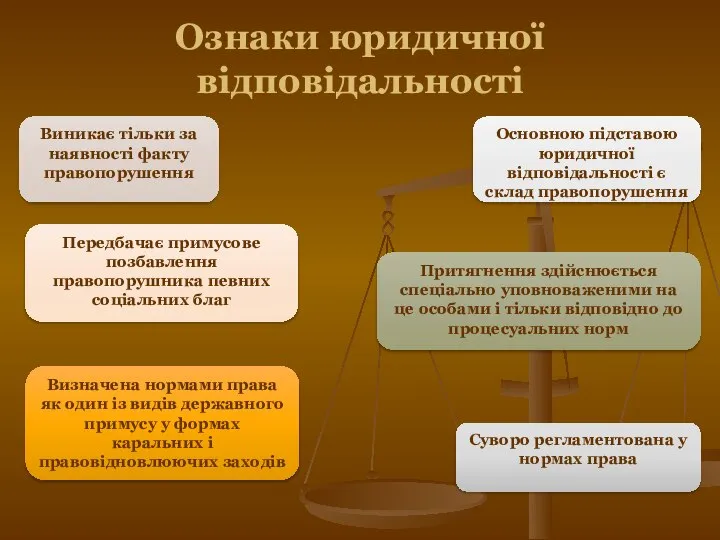 Ознаки юридичної відповідальності

Виникає тільки за наявності факту правопорушення

Передбачає примусове позбавлення правопорушника певних соціальних благ

Визначена нормами права як один із видів державного примусу у формах каральних і правовідновлюючих заходів

Основною підставою юридичної відповідальності є склад правопорушення

Притягнення здійснюється спеціально уповноваженими на це особами і тільки відповідно до процесуальних норм

Суворо регламентована у нормах права